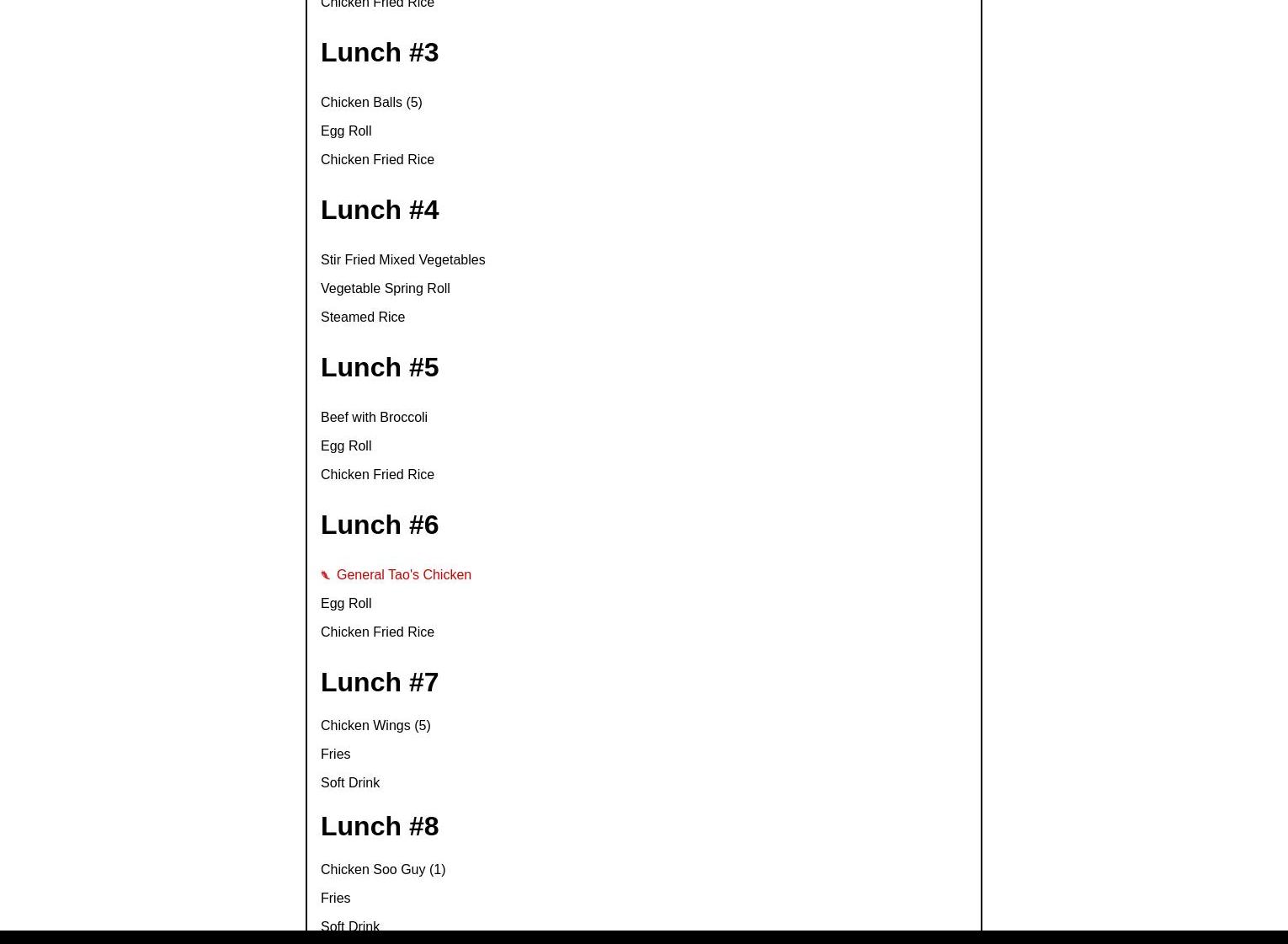 Chicken Fried Rice

Lunch #3

Chicken Balls (5)

Egg Roll

Chicken Fried Rice

Lunch #4

Stir Fried Mixed Vegetables

Vegetable Spring Roll

Steamed Rice

Lunch #5

Beef with Broccoli

Egg Roll

Chicken Fried Rice

Lunch #6

General Tao's Chicken

Egg Roll

Chicken Fried Rice

Lunch #7

Chicken Wings (5)

Fries

Soft Drink

Lunch #8

Chicken Soo Guy (1)

Fries

Soft Drink